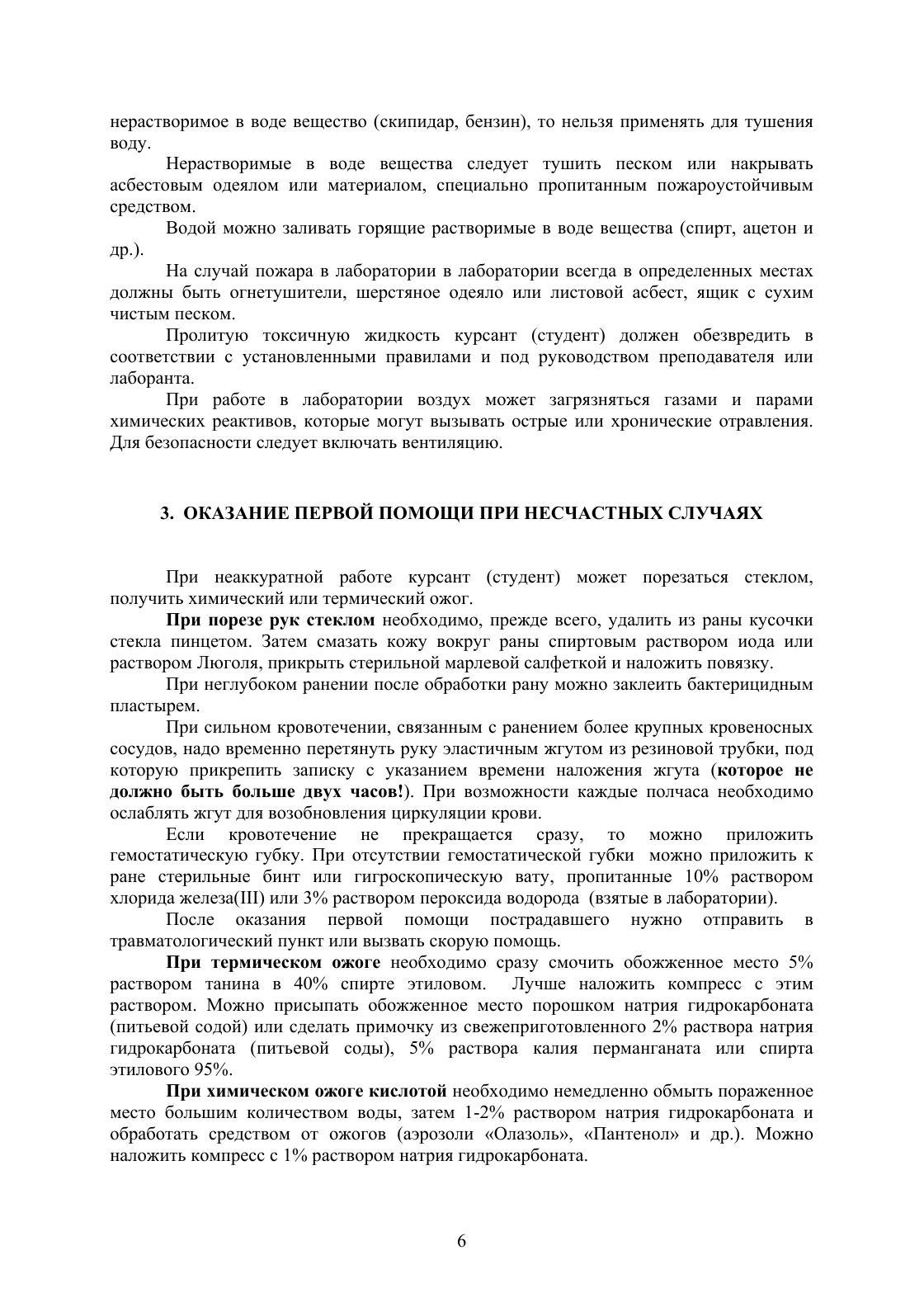 нерастворимое в воде вещество (скипидар, бензин), то нельзя применять для тушения воду.

Нерастворимые в воде вещества следует тушить песком или накрывать асбестовым одеялом или материалом, специально пропитанным пожароустойчивым средством.

Водой можно заливать горящие растворимые в воде вещества (спирт, ацетон и др.).

На случай пожара в лаборатории в лаборатории всегда в определенных местах должны быть огнетушители, шерстяное одеяло или листовой асбест, ящик с сухим чистым песком.

Пролитую токсичную жидкость курсант (студент) должен обезвредить в соответствии с установленными правилами и под руководством преподавателя или лаборанта.

При работе в лаборатории воздух может загрязняться газами и парами химических реактивов, которые могут вызывать острые или хронические отравления. Для безопасности следует включать вентиляцию.

3. ОКАЗАНИЕ ПЕРВОЙ ПОМОЩИ ПРИ НЕСЧАСТНЫХ СЛУЧАЯХ

При неаккуратной работе курсант (студент) может порезаться стеклом, получить химический или термический ожог.

При порезе рук стеклом необходимо, прежде всего, удалить из раны кусочки стекла пинцетом. Затем смазать кожу вокруг раны спиртовым раствором иода или раствором Люголя, прикрыть стерильной марлевой салфеткой и наложить повязку.

При неглубоком ранении после обработки рану можно заклеить бактерицидным пластырем.

При сильном кровотечении, связанным с ранением более крупных кровеносных сосудов, надо временно перетянуть руку эластичным жгутом из резиновой трубки, под которую прикрепить записку с указанием времени наложения жгута (которое не должно быть больше двух часов!). При возможности каждые полчаса необходимо ослаблять жгут для возобновления циркуляции крови.

Если кровотечение не прекращается сразу, то можно приложить гемостатическую губку. При отсутствии гемостатической губки можно приложить к ране стерильные бинт или гигроскопическую вату, пропитанные 10% раствором хлорида железа(III) или 3% раствором пероксида водорода (взятые в лаборатории).

После оказания первой помощи пострадавшего нужно отправить в травматологический пункт или вызвать скорую помощь.

При термическом ожоге необходимо сразу смочить обожженное место 5% раствором танина в 40% спирте этиловом. Лучше наложить компресс с этим раствором. Можно присыпать обожженное место порошком натрия гидрокарбоната (питьевой содой) или сделать примочку из свежеприготовленного 2% раствора натрия гидрокарбоната (питьевой соды), 5% раствора калия перманганата или спирта этилового 95%.

При химическом ожоге кислотой необходимо немедленно обмыть пораженное место большим количеством воды, затем 1-2% раствором натрия гидрокарбоната и обработать средством от ожогов (аэрозоли «Олазоль», «Пантенол» и др.). Можно наложить компресс с 1% раствором натрия гидрокарбоната.

6